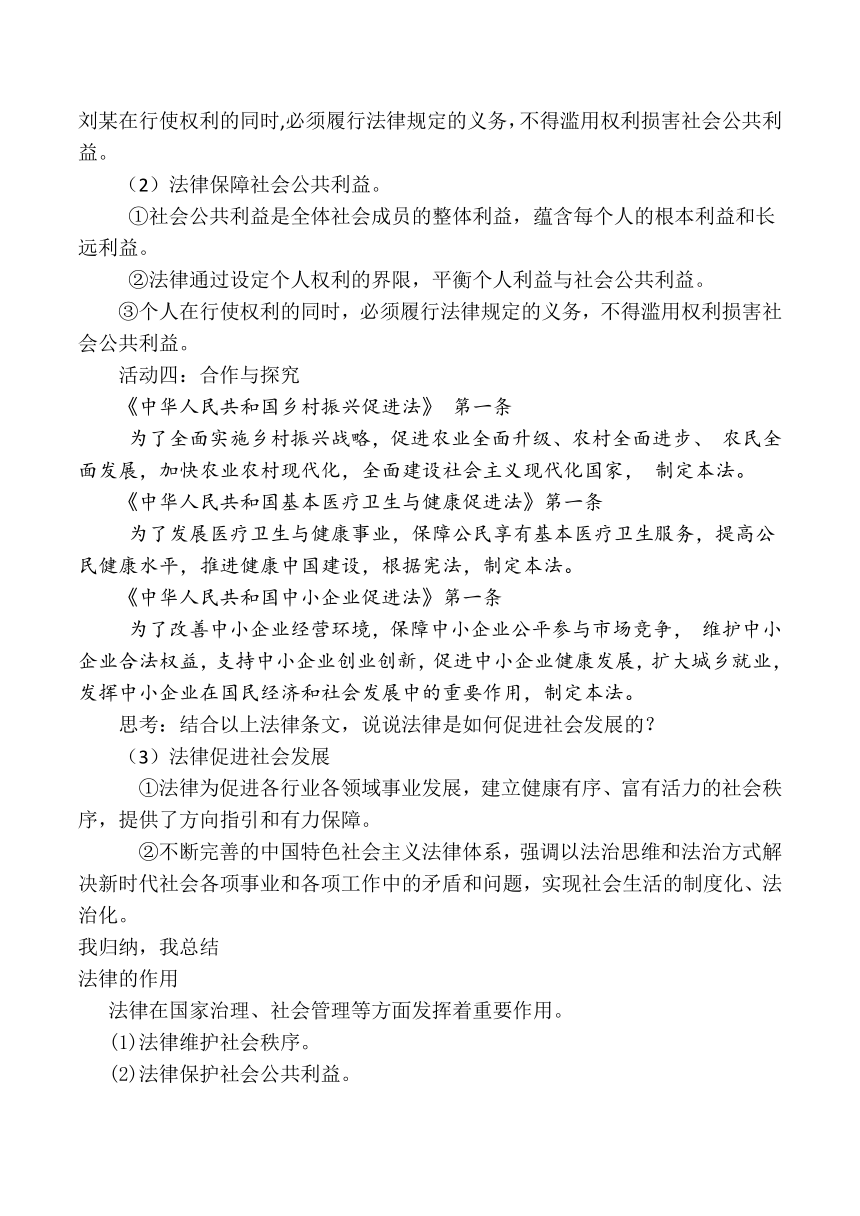 刘某在行使权利的同时,必须履行法律规定的义务，不得滥用权利损害社会公共利益。

（2）法律保障社会公共利益。

①社会公共利益是全体社会成员的整体利益，蕴含每个人的根本利益和长远利益。

②法律通过设定个人权利的界限，平衡个人利益与社会公共利益。

③个人在行使权利的同时，必须履行法律规定的义务，不得滥用权利损害社会公共利益。

活动四：合作与探究

《中华人民共和国乡村振兴促进法》 第一条

为了全面实施乡村振兴战略，促进农业全面升级、农村全面进步、 农民全面发展，加快农业农村现代化，全面建设社会主义现代化国家， 制定本法。

《中华人民共和国基本医疗卫生与健康促进法》第一条

为了发展医疗卫生与健康事业，保障公民享有基本医疗卫生服务，提高公民健康水平，推进健康中国建设，根据宪法，制定本法。

《中华人民共和国中小企业促进法》第一条

为了改善中小企业经营环境，保障中小企业公平参与市场竞争， 维护中小企业合法权益，支持中小企业创业创新，促进中小企业健康发展，扩大城乡就业，发挥中小企业在国民经济和社会发展中的重要作用，制定本法。

思考：结合以上法律条文，说说法律是如何促进社会发展的？

（3）法律促进社会发展

①法律为促进各行业各领域事业发展，建立健康有序、富有活力的社会秩序，提供了方向指引和有力保障。

②不断完善的中国特色社会主义法律体系，强调以法治思维和法治方式解决新时代社会各项事业和各项工作中的矛盾和问题，实现社会生活的制度化、法治化。

我归纳，我总结

法律的作用

法律在国家治理、社会管理等方面发挥着重要作用。

⑴法律维护社会秩序。

⑵法律保护社会公共利益。